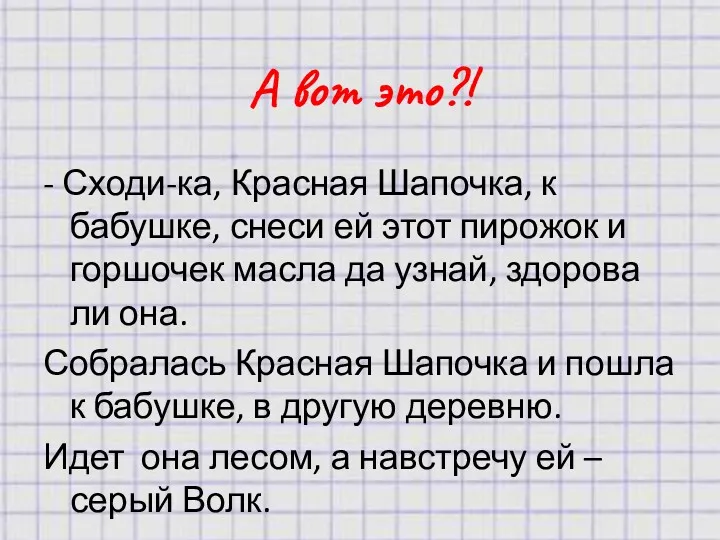 А вот это?!

- Сходи-ка, Красная Шапочка, к бабушке, снеси ей этот пирожок и горшочек масла да узнай, здорова ли она.

Собралась Красная Шапочка и пошла к бабушке, в другую деревню.

Идет она лесом, а навстречу ей – серый Волк.